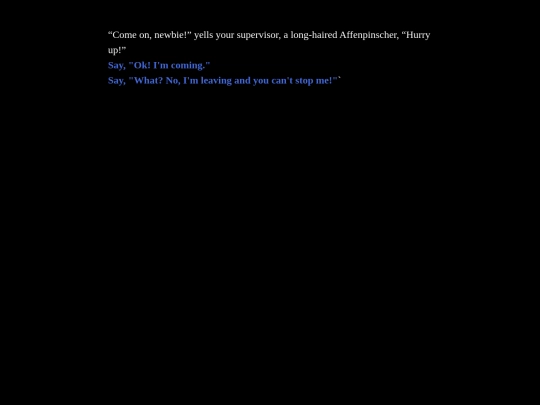 “Come on, newbie!” yells your supervisor, a long-haired Affenpinscher, “Hurry up!”

Say, "Ok! I'm coming."

Say, "What? No, I'm leaving and you can't stop me!"`